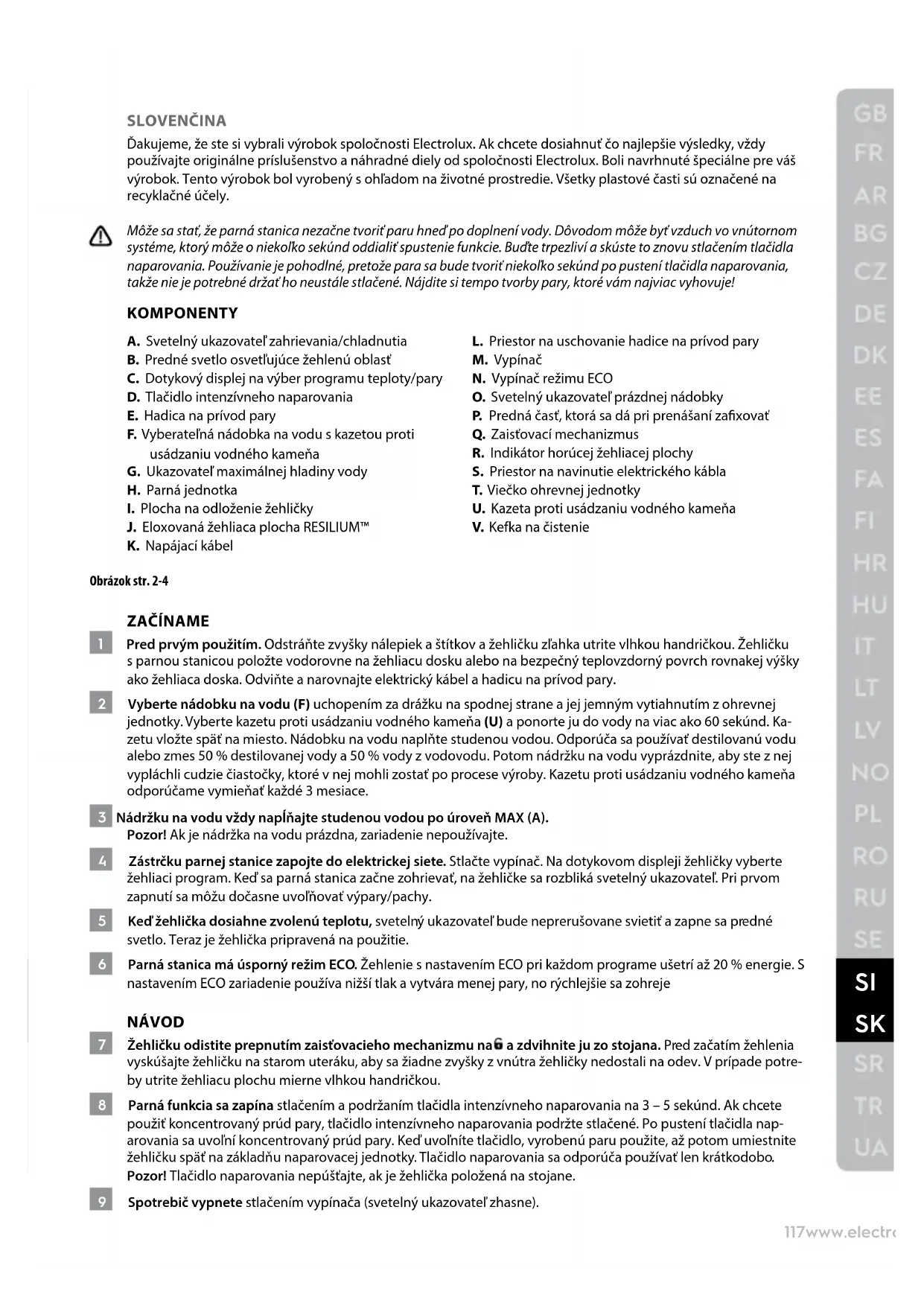 SLOVENČINA

Ďakujeme, že ste si vybrali výrobok spoločnosti Electrolux. Ak chcete dosiahnuť čo najlepšie výsledky, vždy používajte originálne príslušenstvo a náhradné diely od spoločnosti Electrolux. Boli navrhnuté špeciálne pre váš výrobok. Tento výrobok bol vyrobený s ohľadom na životné prostredie. Všetky plastové časti sú označené na recyklačné účely.

Môže sa stať, že parná stanica nezačne tvoriť paru hneď po doplnení vody. Dôvodom môže byť vzduch vo vnútornom systéme, ktorý môže o niekoľko sekúnd oddialiť spustenie funkcie. Buďte trpezliví a skúste to znovu stlačením tlačidla naparovania. Používanie je pohodlné, pretože para sa bude tvoriť niekoľko sekúnd po pustení tlačidla naparovania, takže nie je potrebné držať ho neustále stlačené. Nájdite si tempo tvorby pary, ktoré vám najviac vyhovuje!

KOMPONENTY

A. Svetelný ukazovateľ zahrievania/chladnutia
B. Predné svetlo osvetľujúce žehlenú oblasť
C. Dotykový displej na výber programu teploty/pary
D. Tlačidlo intenzívneho naparovania
E. Hadica na prívod pary
F. Vyberateľná nádobka na vodu s kazetou proti usádzaniu vodného kameňa
G. Ukazovateľ maximálnej hladiny vody
H. Parná jednotka
I. Plocha na odloženie žehličky
J. Eloxovaná žehliaca plocha RESILIUM™
K. Napájací kábel

L. Priestor na uschovanie hadice na prívod pary
M. Vypínač
N. Vypínač režimu ECO
O. Svetelný ukazovateľ prázdnej nádobky
P. Predná časť, ktorá sa dá pri prenášaní zafixovať
Q. Zaisťovací mechanizmus
R. Indikátor horúcej žehliacej plochy
S. Priestor na navinutie elektrického kábla
T. Viečko ohrevnej jednotky
U. Kazeta proti usádzaniu vodného kameňa
V. Kefka na čistenie

Obrázok str. 2-4

ZAČÍNAME

1 Pred prvým použitím. Odstráňte zvyšky nálepiek a štítkov a žehličku zľahka utrite vlhkou handričkou. Žehličku s parnou stanicou položte vodorovne na žehliacu dosku alebo na bezpečný teplovzdorný povrch rovnakej výšky ako žehliaca doska. Odviňte a narovnajte elektrický kábel a hadicu na prívod pary.

2 Vyberte nádobku na vodu (F) uchopením za drážku na spodnej strane a jej jemným vytiahnutím z ohrevnej jednotky. Vyberte kazetu proti usádzaniu vodného kameňa (U) a ponorte ju do vody na viac ako 60 sekúnd. Kazetu vložte späť na miesto. Nádobku na vodu naplňte studenou vodou. Odporúča sa používať destilovanú vodu alebo zmes 50 % destilovanej vody a 50 % vody z vodovodu. Potom nádržku na vodu vyprázdnite, aby ste z nej vypláchli cudzie čiastočky, ktoré v nej mohli zostať po procese výroby. Kazetu proti usádzaniu vodného kameňa odporúčame vymieňať každé 3 mesiace.

3 Nádržku na vodu vždy napĺňajte studenou vodou po úroveň MAX (A).
Pozor! Ak je nádržka na vodu prázdna, zariadenie nepoužívajte.

4 Zástrčku parnej stanice zapojte do elektrickej siete. Stlačte vypínač. Na dotykovom displeji žehličky vyberte žehliaci program. Keď sa parná stanica začne zohrievať, na žehličke sa rozbliká svetelný ukazovateľ. Pri prvom zapnutí sa môžu dočasne uvoľňovať výpary/pachy.

5 Keď žehlička dosiahne zvolenú teplotu, svetelný ukazovateľ bude neprerušovane svietiť a zapne sa predné svetlo. Teraz je žehlička pripravená na použitie.

6 Parná stanica má úsporný režim ECO. Žehlenie s nastavením ECO pri každom programe ušetrí až 20 % energie. S nastavením ECO zariadenie používa nižší tlak a vytvára menej pary, no rýchlejšie sa zohreje

NÁVOD

7 Žehličku odistite prepnutím zaisťovacieho mechanizmu na a zdvihnite ju zo stojana. Pred začatím žehlenia vyskúšajte žehličku na starom uteráku, aby sa žiadne zvyšky z vnútra žehličky nedostali na odev. V prípade potreby utrite žehliacu plochu mierne vlhkou handričkou.

8 Parná funkcia sa zapína stlačením a podržaním tlačidla intenzívneho naparovania na 3 – 5 sekúnd. Ak chcete použiť koncentrovaný prúd pary, tlačidlo intenzívneho naparovania podržte stlačené. Po pustení tlačidla naparovania sa uvoľní koncentrovaný prúd pary. Keď uvoľníte tlačidlo, vyrobenú paru použite, až potom umiestnite žehličku späť na základňu naparovacej jednotky. Tlačidlo naparovania sa odporúča používať len krátkodobo.
Pozor! Tlačidlo naparovania nepúšťajte, ak je žehlička položená na stojane.

9 Spotrebič vypnete stlačením vypínača (svetelný ukazovateľ zhasne).

GB FR AR BG CZ DE DK EE ES FA FI HR HU IT LT LV NO PL RO RU SE SI SK SR TR UA

117www.electr